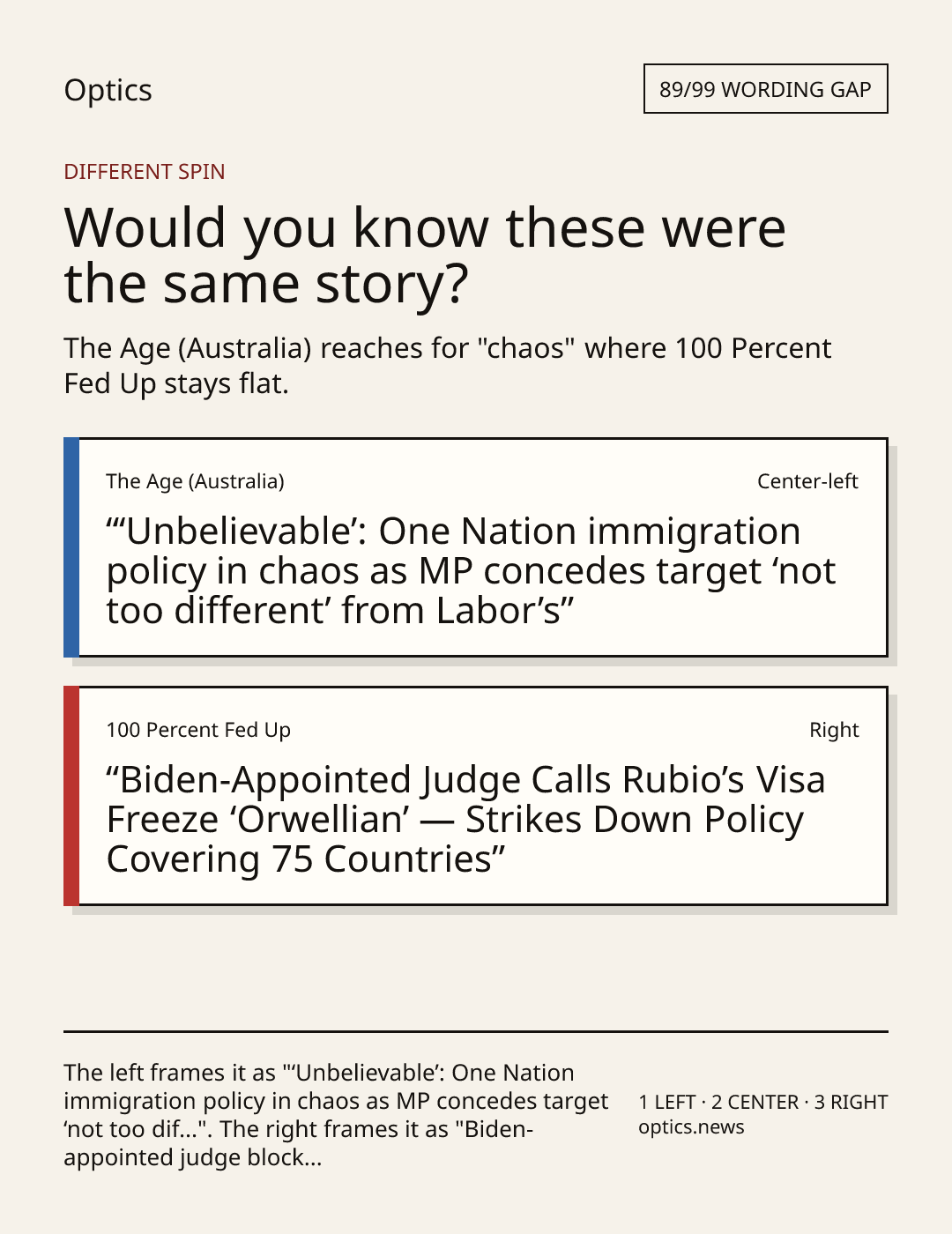 Optics

89/99 WORDING GAP

DIFFERENT SPIN

Would you know these were the same story?

The Age (Australia) reaches for "chaos" where 100 Percent Fed Up stays flat.

The Age (Australia)
Center-left

"'Unbelievable': One Nation immigration policy in chaos as MP concedes target 'not too different' from Labor's"

100 Percent Fed Up
Right

"Biden-Appointed Judge Calls Rubio's Visa Freeze 'Orwellian' — Strikes Down Policy Covering 75 Countries"

The left frames it as "'Unbelievable': One Nation immigration policy in chaos as MP concedes target 'not too dif...". The right frames it as "Biden-appointed judge block...

1 LEFT · 2 CENTER · 3 RIGHT
optics.news